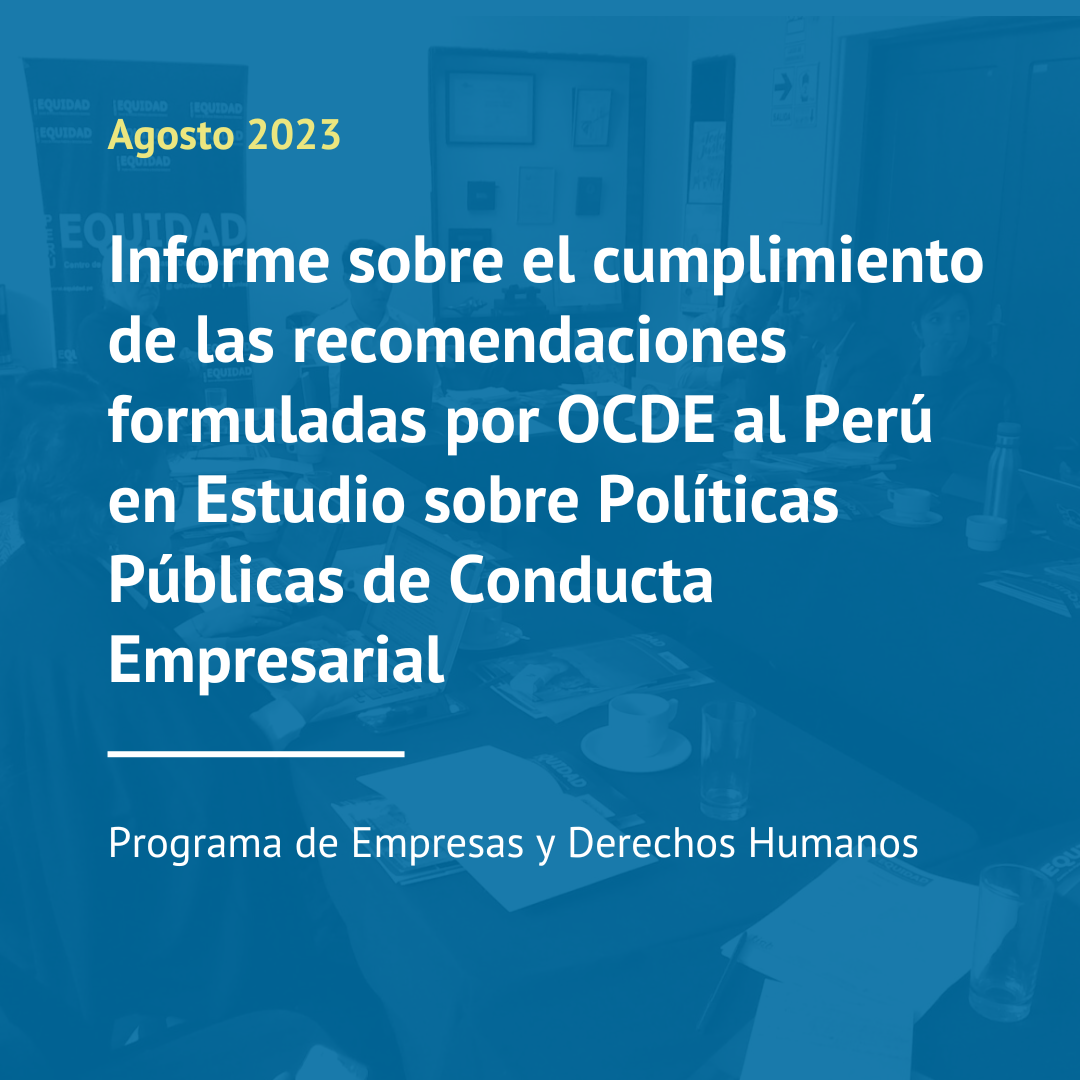 Agosto 2023

Informe sobre el cumplimiento de las recomendaciones formuladas por OCDE al Perú en Estudio sobre Políticas Públicas de Conducta Empresarial

Programa de Empresas y Derechos Humanos